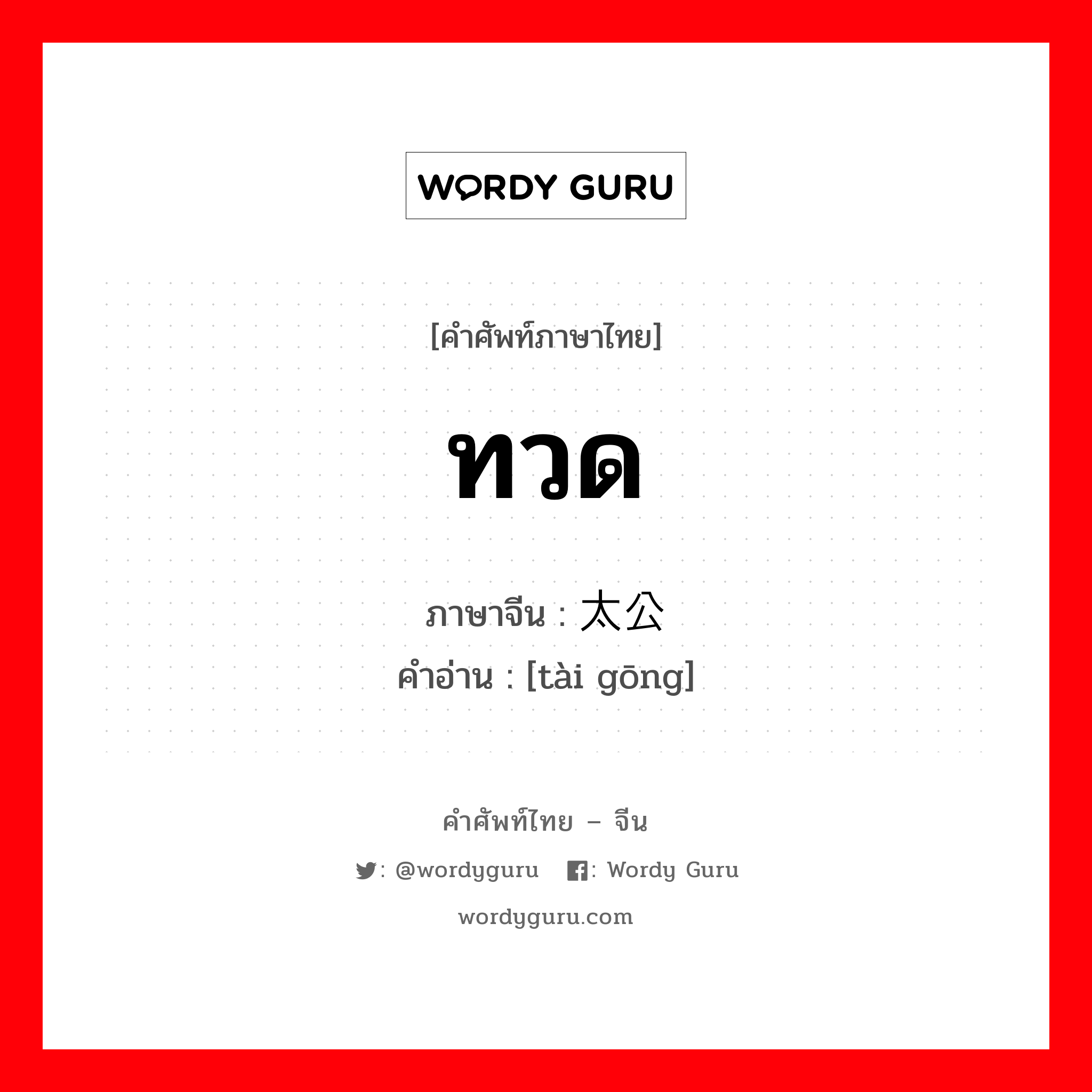 WORDY GURU

[คำศัพท์ภาษาไทย]

ทวด

ภาษาจีน : 太公
คำอ่าน : [tài gōng]

คำศัพท์ไทย – จีน

: @wordyguru : Wordy Guru

wordyguru.com